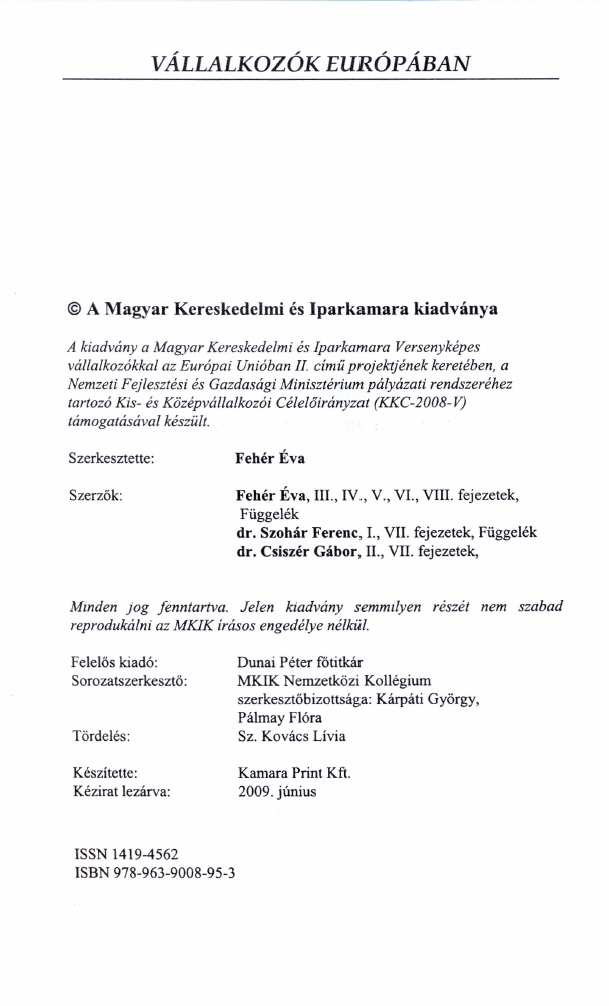 VÁLLALKOZÓK EURÓPÁBAN

© A Magyar Kereskedelmi és Iparkamara kiadványa

A kiadvány a Magyar Kereskedelmi és Iparkamara Versenyképes vállalkozókkal az Európai Unióban II. című projektjének keretében, a Nemzeti Fejlesztési és Gazdasági Minisztérium pályázati rendszeréhez tartozó Kis- és Középvállalkozói Célelőirányzat (KKC-2008-V) támogatásával készült.

Szerkesztette: Fehér Éva

Szerzők: Fehér Éva, III., IV., V., VI., VIII. fejezetek, Függelék
dr. Szohár Ferenc, I., VII. fejezetek, Függelék
dr. Csiszér Gábor, II., VII. fejezetek,

Minden jog fenntartva. Jelen kiadvány semmilyen részét nem szabad reprodukálni az MKIK írásos engedélye nélkül.

Felelős kiadó: Dunai Péter főtitkár
Sorozatszerkesztő: MKIK Nemzetközi Kollégium szerkesztőbizottsága: Kárpáti György, Pálmay Flóra
Tördelés: Sz. Kovács Lívia

Készítette: Kamara Print Kft.
Kézirat lezárva: 2009. június

ISSN 1419-4562
ISBN 978-963-9008-95-3